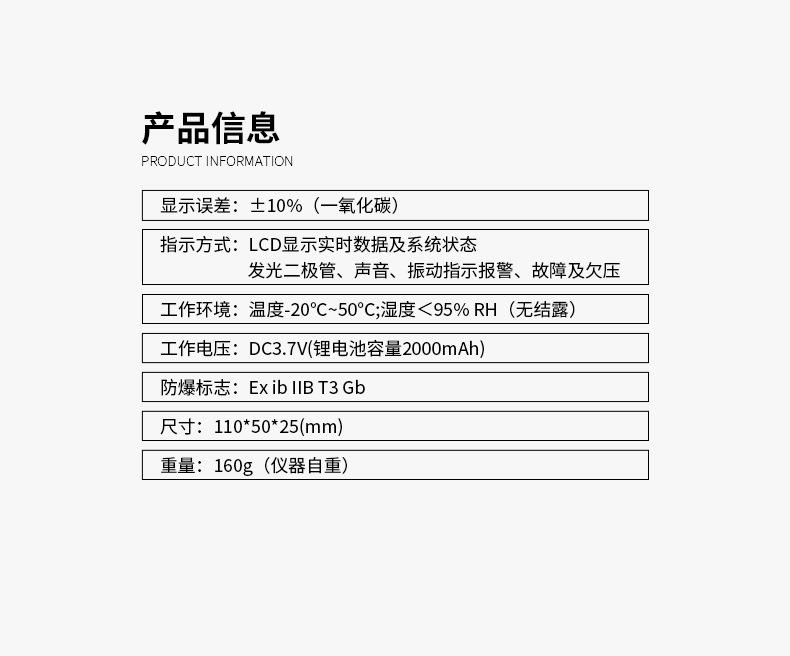 产品信息
PRODUCT INFORMATION

显示误差：±10%（一氧化碳）

指示方式：LCD显示实时数据及系统状态
发光二极管、声音、振动指示报警、故障及欠压

工作环境：温度-20℃~50℃;湿度＜95% RH（无结露）

工作电压：DC3.7V(锂电池容量2000mAh)

防爆标志：Ex ib IIB T3 Gb

尺寸：110*50*25(mm)

重量：160g（仪器自重）